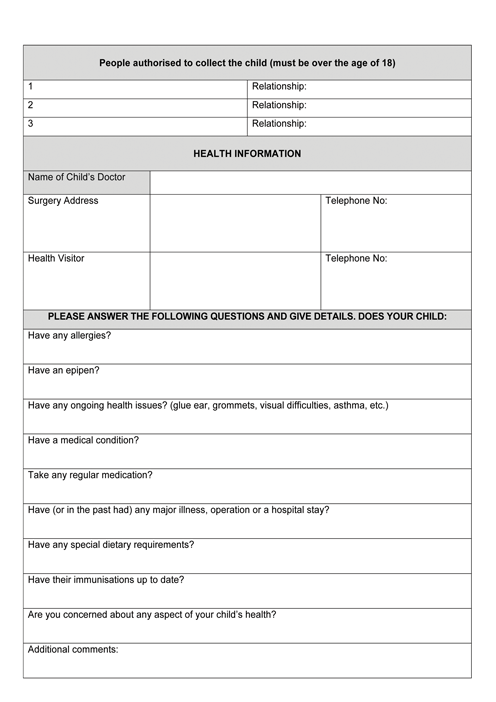 People authorised to collect the child (must be over the age of 18)

| 1 | Relationship: |
|---|---|
| 2 | Relationship: |
| 3 | Relationship: |

HEALTH INFORMATION

| Name of Child's Doctor | | |
|---|---|---|
| Surgery Address | | Telephone No: |
| Health Visitor | | Telephone No: |

PLEASE ANSWER THE FOLLOWING QUESTIONS AND GIVE DETAILS. DOES YOUR CHILD:

Have any allergies?

Have an epipen?

Have any ongoing health issues? (glue ear, grommets, visual difficulties, asthma, etc.)

Have a medical condition?

Take any regular medication?

Have (or in the past had) any major illness, operation or a hospital stay?

Have any special dietary requirements?

Have their immunisations up to date?

Are you concerned about any aspect of your child's health?

Additional comments: